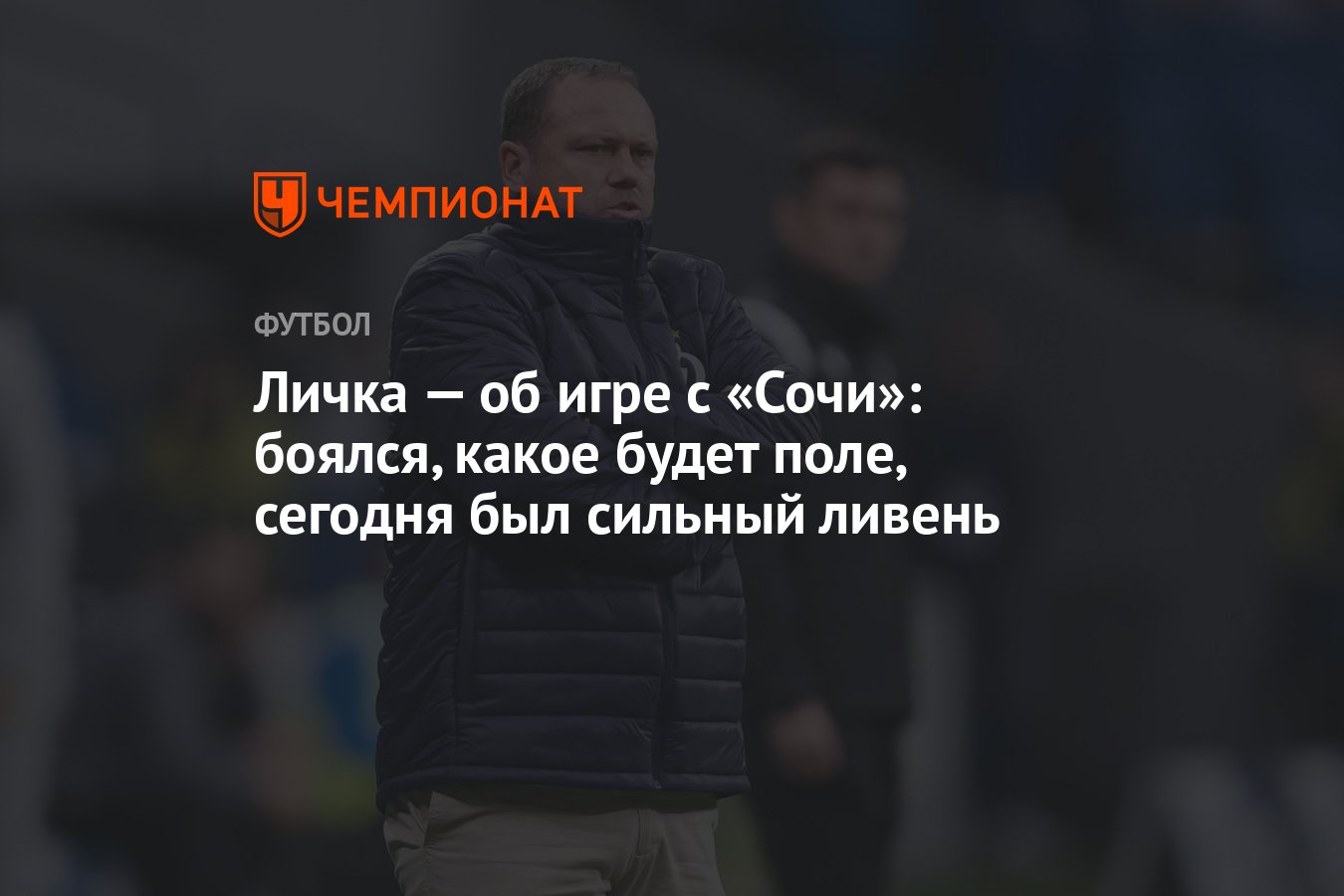 ЧЕМПИОНАТ

ФУТБОЛ

Личка — об игре с «Сочи»: боялся, какое будет поле, сегодня был сильный ливень